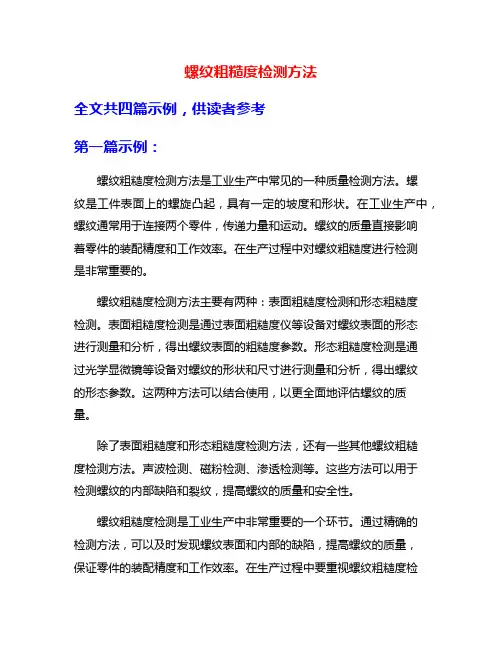 螺纹粗糙度检测方法

全文共四篇示例，供读者参考

第一篇示例：

螺纹粗糙度检测方法是工业生产中常见的一种质量检测方法。螺纹是工件表面上的螺旋凸起，具有一定的坡度和形状。在工业生产中，螺纹通常用于连接两个零件，传递力量和运动。螺纹的质量直接影响着零件的装配精度和工作效率。在生产过程中对螺纹粗糙度进行检测是非常重要的。

螺纹粗糙度检测方法主要有两种：表面粗糙度检测和形态粗糙度检测。表面粗糙度检测是通过表面粗糙度仪等设备对螺纹表面的形态进行测量和分析，得出螺纹表面的粗糙度参数。形态粗糙度检测是通过光学显微镜等设备对螺纹的形状和尺寸进行测量和分析，得出螺纹的形态参数。这两种方法可以结合使用，以更全面地评估螺纹的质量。

除了表面粗糙度和形态粗糙度检测方法，还有一些其他螺纹粗糙度检测方法。声波检测、磁粉检测、渗透检测等。这些方法可以用于检测螺纹的内部缺陷和裂纹，提高螺纹的质量和安全性。

螺纹粗糙度检测是工业生产中非常重要的一个环节。通过精确的检测方法，可以及时发现螺纹表面和内部的缺陷，提高螺纹的质量，保证零件的装配精度和工作效率。在生产过程中要重视螺纹粗糙度检